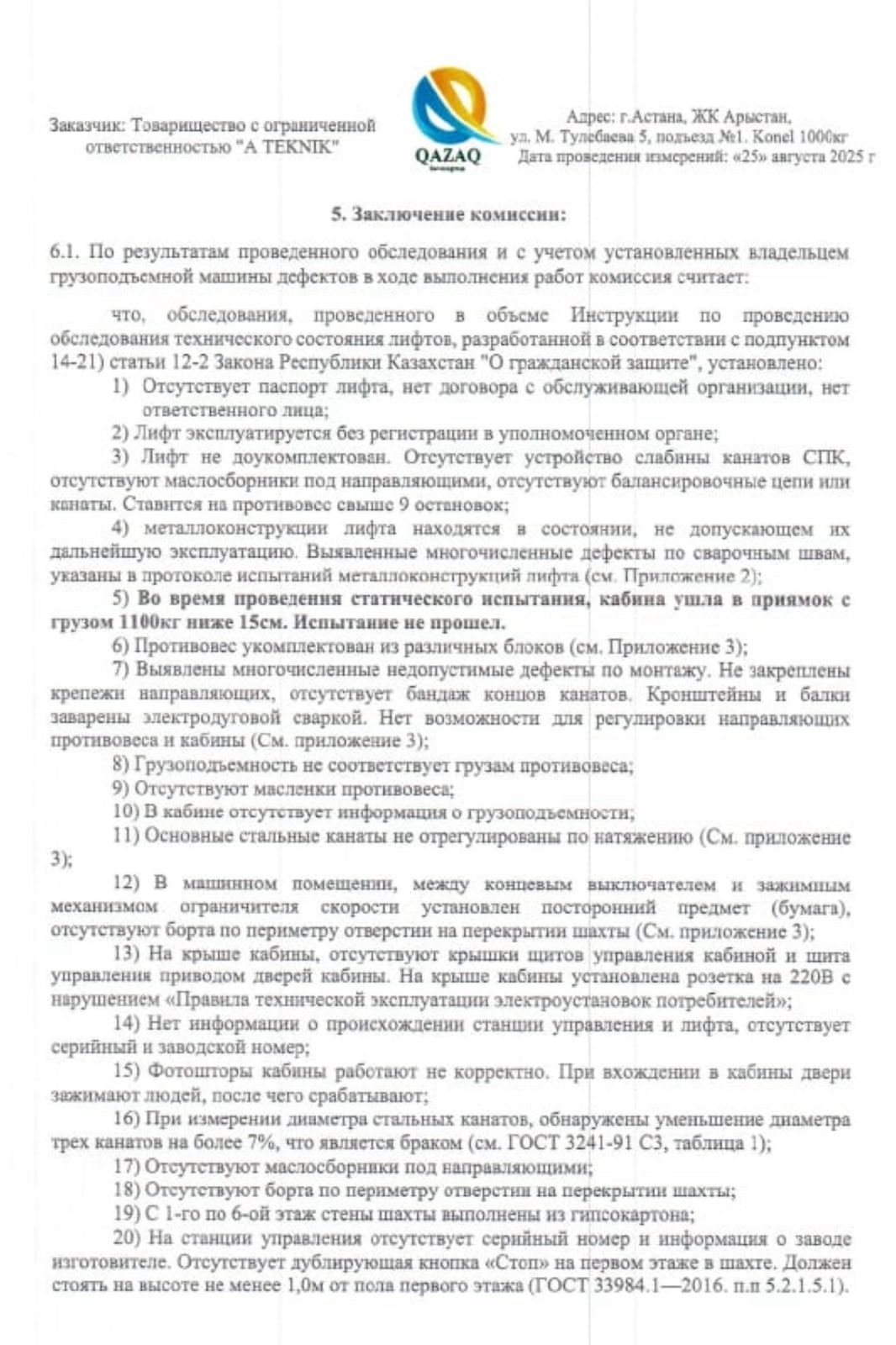 Заказчик: Товарищество с ограниченной ответственностью "A TEKNIK"

QAZAQ

Адрес: г.Астана, ЖК Арыстан, ул. М. Тулебаева 5, подъезд №1. Konel 1000кг
Дата проведения измерений: «25» августа 2025 г

5. Заключение комиссии:

6.1. По результатам проведенного обследования и с учетом установленных владельцем грузоподъемной машины дефектов в ходе выполнения работ комиссия считает:

что, обследования, проведенного в объеме Инструкции по проведению обследования технического состояния лифтов, разработанной в соответствии с подпунктом 14-21) статьи 12-2 Закона Республики Казахстан "О гражданской защите", установлено:

1) Отсутствует паспорт лифта, нет договора с обслуживающей организации, нет ответственного лица;

2) Лифт эксплуатируется без регистрации в уполномоченном органе;

3) Лифт не доукомплектован. Отсутствует устройство слабины канатов СПК, отсутствуют маслосборники под направляющими, отсутствуют балансировочные цепи или канаты. Ставится на противовес свыше 9 остановок;

4) металлоконструкции лифта находятся в состоянии, не допускающем их дальнейшую эксплуатацию. Выявленные многочисленные дефекты по сварочным швам, указаны в протоколе испытаний металлоконструкций лифта (см. Приложение 2);

5) Во время проведения статического испытания, кабина ушла в приямок с грузом 1100кг ниже 15см. Испытание не прошел.

6) Противовес укомплектован из различных блоков (см. Приложение 3);

7) Выявлены многочисленные недопустимые дефекты по монтажу. Не закреплены крепежи направляющих, отсутствует бандаж концов канатов. Кронштейны и балки заварены электродуговой сваркой. Нет возможности для регулировки направляющих противовеса и кабины (См. приложение 3);

8) Грузоподъемность не соответствует грузам противовеса;

9) Отсутствуют масленки противовеса;

10) В кабине отсутствует информация о грузоподъемности;

11) Основные стальные канаты не отрегулированы по натяжению (См. приложение 3);

12) В машинном помещении, между концевым выключателем и зажимным механизмом ограничителя скорости установлен посторонний предмет (бумага), отсутствуют борта по периметру отверстии на перекрытии шахты (См. приложение 3);

13) На крыше кабины, отсутствуют крышки щитов управления кабиной и щита управления приводом дверей кабины. На крыше кабины установлена розетка на 220В с нарушением «Правила технической эксплуатации электроустановок потребителей»;

14) Нет информации о происхождении станции управления и лифта, отсутствует серийный и заводской номер;

15) Фотошторы кабины работают не корректно. При вхождении в кабины двери зажимают людей, после чего срабатывают;

16) При измерении диаметра стальных канатов, обнаружены уменьшение диаметра трех канатов на более 7%, что является браком (см. ГОСТ 3241-91 С3, таблица 1);

17) Отсутствуют маслосборники под направляющими;

18) Отсутствуют борта по периметру отверстии на перекрытии шахты;

19) С 1-го по 6-ой этаж стены шахты выполнены из гипсокартона;

20) На станции управления отсутствует серийный номер и информация о заводе изготовителе. Отсутствует дублирующая кнопка «Стоп» на первом этаже в шахте. Должен стоять на высоте не менее 1,0м от пола первого этажа (ГОСТ 33984.1—2016. п.п 5.2.1.5.1).